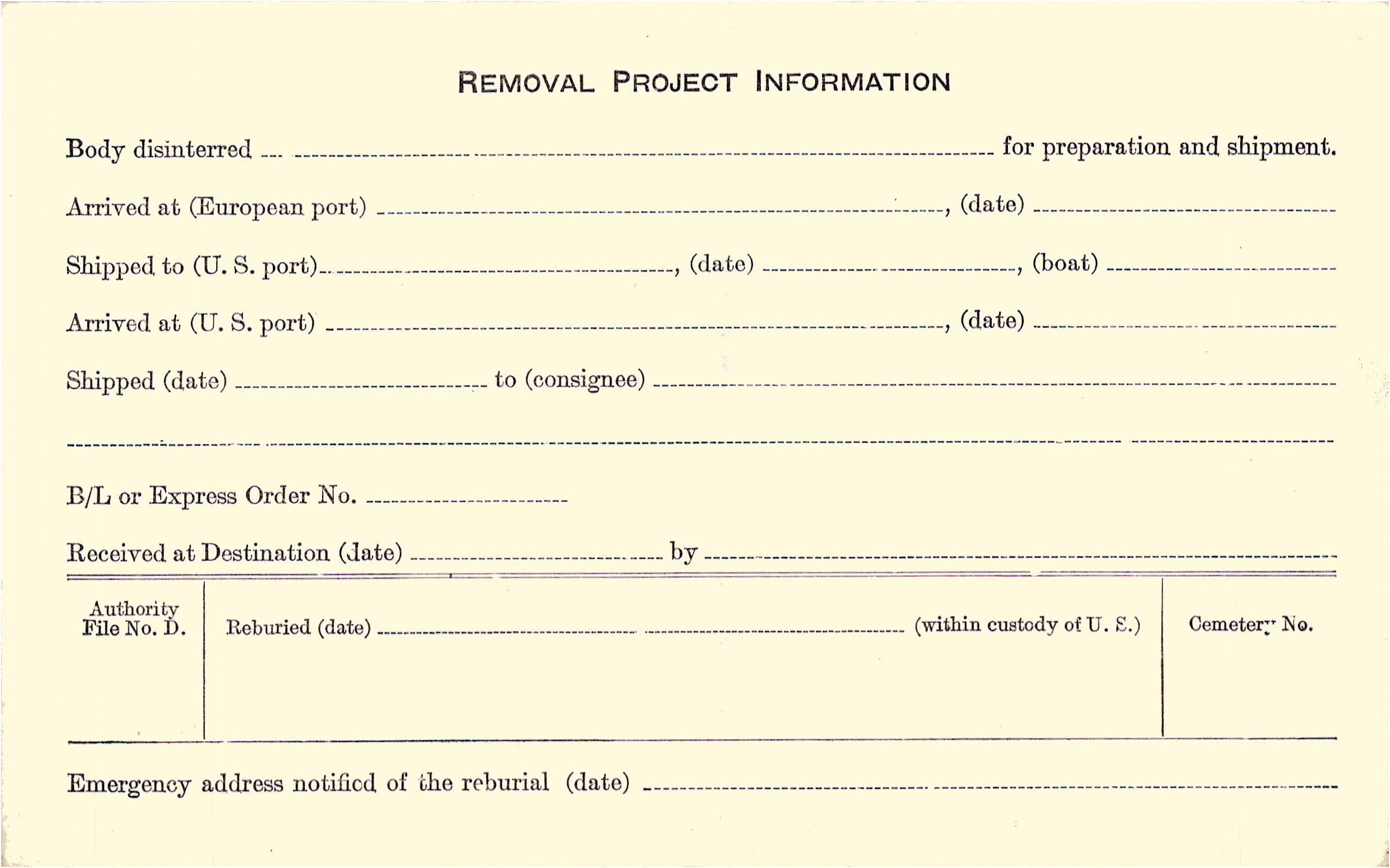 REMOVAL PROJECT INFORMATION

Body disinterred ____ for preparation and shipment.

Arrived at (European port) ____, (date) ____

Shipped to (U. S. port) ____, (date) ____, (boat) ____

Arrived at (U. S. port) ____, (date) ____

Shipped (date) ____ to (consignee) ____

____

B/L or Express Order No. ____

Received at Destination (date) ____ by ____

Authority File No. D.

Reburied (date) ____ (within custody of U. S.)

Cemetery No.

Emergency address notified of the reburial (date) ____